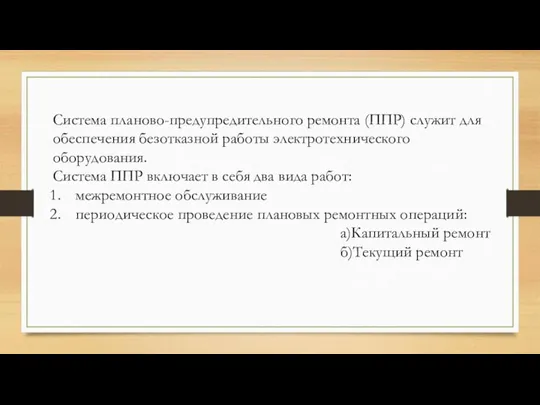 Система планово-предупредительного ремонта (ППР) служит для обеспечения безотказной работы электротехнического оборудования.
Система ППР включает в себя два вида работ:
1. межремонтное обслуживание
2. периодическое проведение плановых ремонтных операций:
а)Капитальный ремонт
б)Текущий ремонт